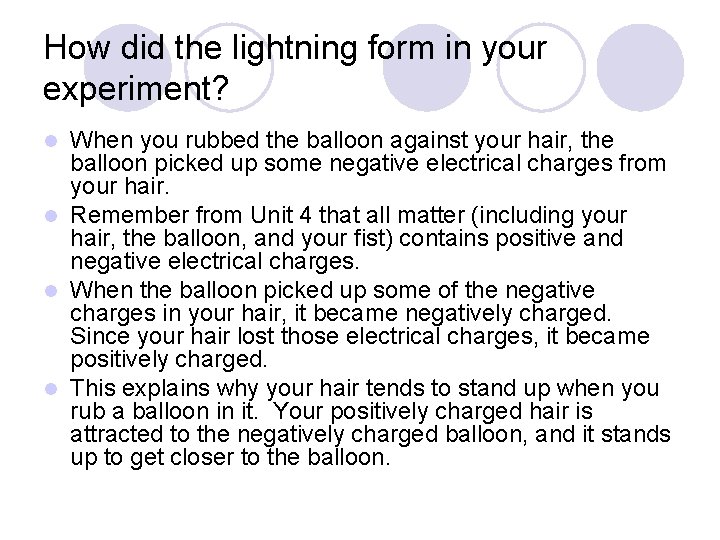 How did the lightning form in your experiment?

- When you rubbed the balloon against your hair, the balloon picked up some negative electrical charges from your hair.
- Remember from Unit 4 that all matter (including your hair, the balloon, and your fist) contains positive and negative electrical charges.
- When the balloon picked up some of the negative charges in your hair, it became negatively charged. Since your hair lost those electrical charges, it became positively charged.
- This explains why your hair tends to stand up when you rub a balloon in it. Your positively charged hair is attracted to the negatively charged balloon, and it stands up to get closer to the balloon.